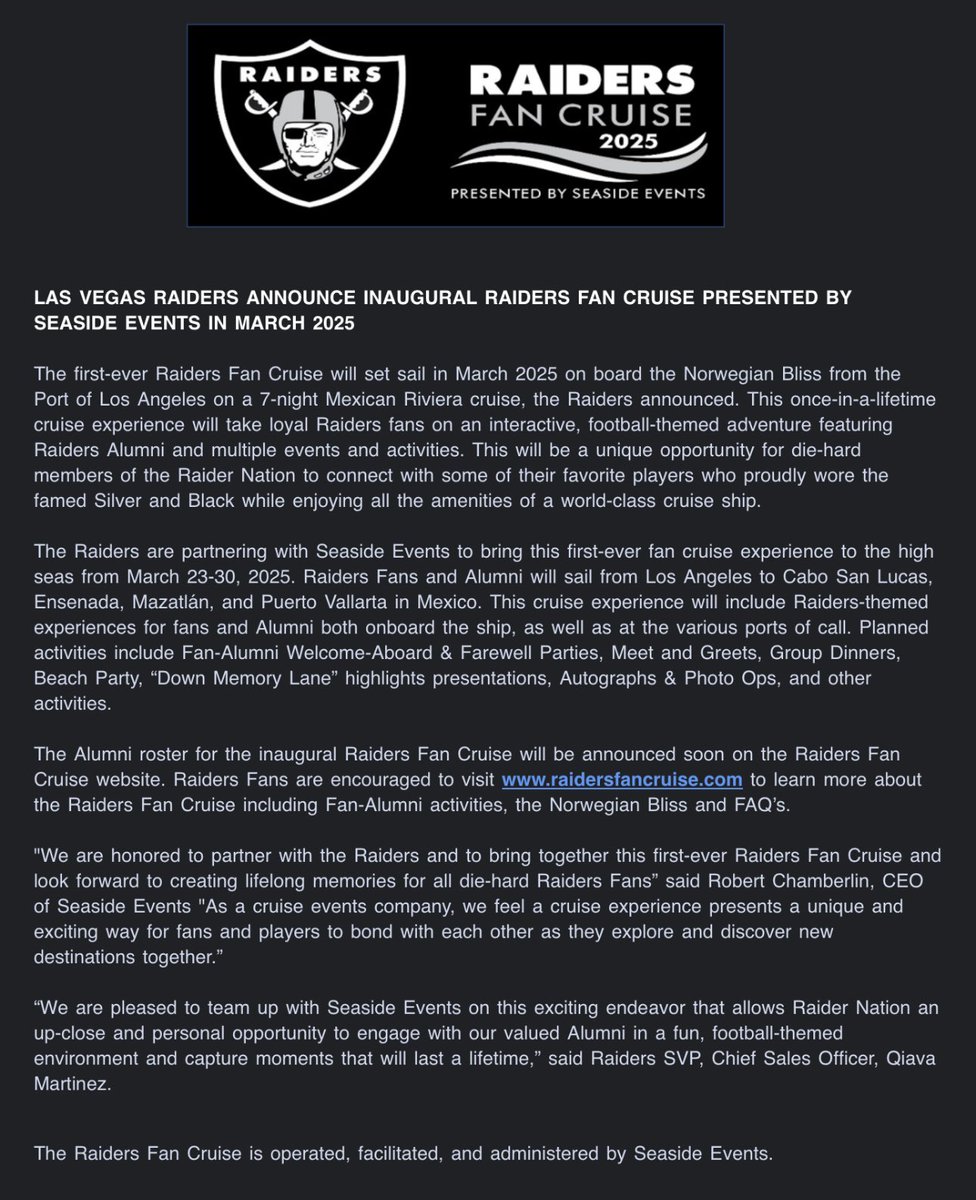 RAIDERS

RAIDERS FAN CRUISE 2025

PRESENTED BY SEASIDE EVENTS

LAS VEGAS RAIDERS ANNOUNCE INAUGURAL RAIDERS FAN CRUISE PRESENTED BY SEASIDE EVENTS IN MARCH 2025

The first-ever Raiders Fan Cruise will set sail in March 2025 on board the Norwegian Bliss from the Port of Los Angeles on a 7-night Mexican Riviera cruise, the Raiders announced. This once-in-a-lifetime cruise experience will take loyal Raiders fans on an interactive, football-themed adventure featuring Raiders Alumni and multiple events and activities. This will be a unique opportunity for die-hard members of the Raider Nation to connect with some of their favorite players who proudly wore the famed Silver and Black while enjoying all the amenities of a world-class cruise ship.

The Raiders are partnering with Seaside Events to bring this first-ever fan cruise experience to the high seas from March 23-30, 2025. Raiders Fans and Alumni will sail from Los Angeles to Cabo San Lucas, Ensenada, Mazatlán, and Puerto Vallarta in Mexico. This cruise experience will include Raiders-themed experiences for fans and Alumni both onboard the ship, as well as at the various ports of call. Planned activities include Fan-Alumni Welcome-Aboard & Farewell Parties, Meet and Greets, Group Dinners, Beach Party, “Down Memory Lane” highlights presentations, Autographs & Photo Ops, and other activities.

The Alumni roster for the inaugural Raiders Fan Cruise will be announced soon on the Raiders Fan Cruise website. Raiders Fans are encouraged to visit www.raidersfancruise.com to learn more about the Raiders Fan Cruise including Fan-Alumni activities, the Norwegian Bliss and FAQ’s.

"We are honored to partner with the Raiders and to bring together this first-ever Raiders Fan Cruise and look forward to creating lifelong memories for all die-hard Raiders Fans” said Robert Chamberlin, CEO of Seaside Events "As a cruise events company, we feel a cruise experience presents a unique and exciting way for fans and players to bond with each other as they explore and discover new destinations together.”

“We are pleased to team up with Seaside Events on this exciting endeavor that allows Raider Nation an up-close and personal opportunity to engage with our valued Alumni in a fun, football-themed environment and capture moments that will last a lifetime,” said Raiders SVP, Chief Sales Officer, Qiava Martinez.

The Raiders Fan Cruise is operated, facilitated, and administered by Seaside Events.